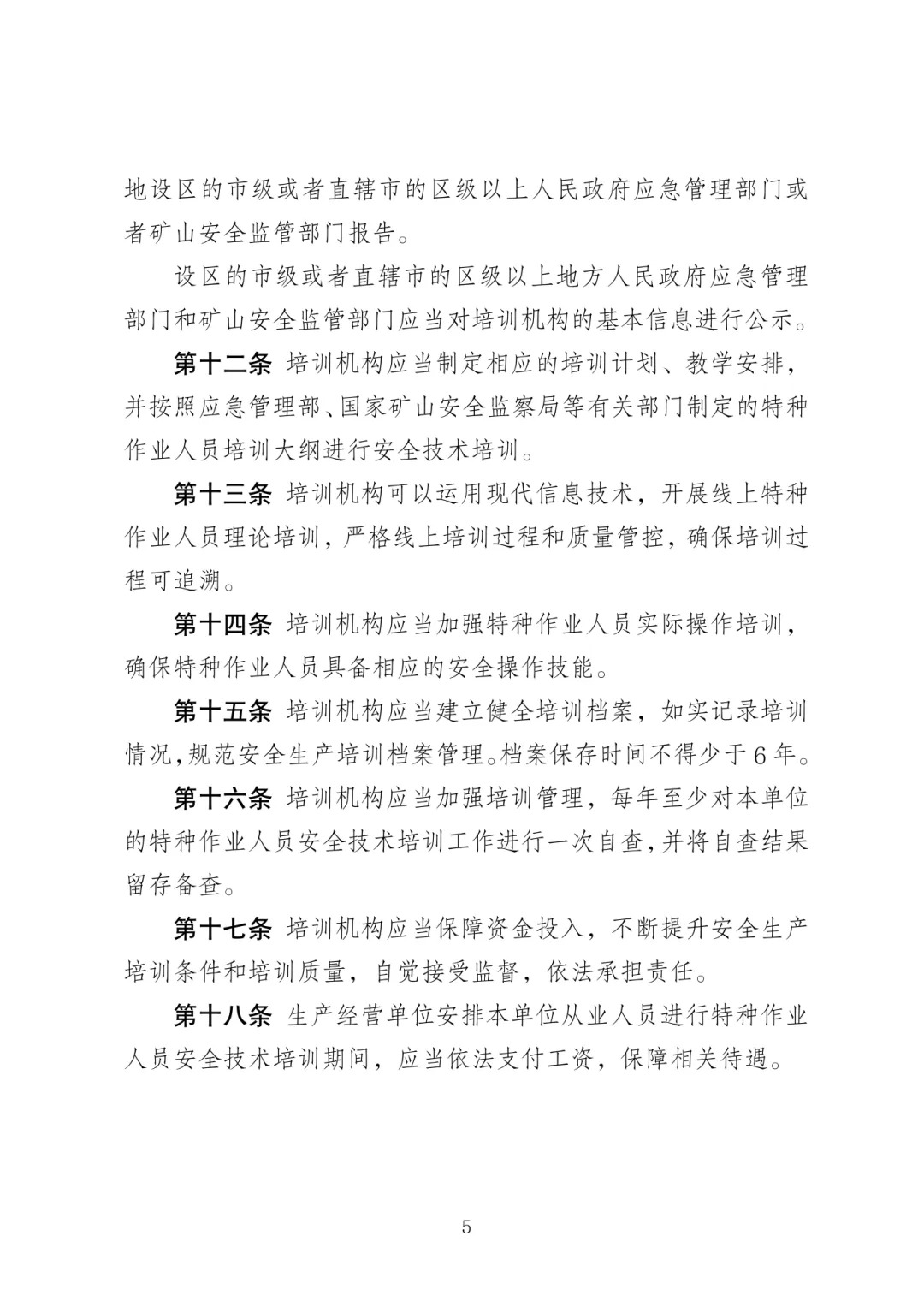 地设区的市级或者直辖市的区级以上人民政府应急管理部门或者矿山安全监管部门报告。

设区的市级或者直辖市的区级以上地方人民政府应急管理部门和矿山安全监管部门应当对培训机构的基本信息进行公示。

第十二条 培训机构应当制定相应的培训计划、教学安排，并按照应急管理部、国家矿山安全监察局等有关部门制定的特种作业人员培训大纲进行安全技术培训。

第十三条 培训机构可以运用现代信息技术，开展线上特种作业人员理论培训，严格线上培训过程和质量管控，确保培训过程可追溯。

第十四条 培训机构应当加强特种作业人员实际操作培训，确保特种作业人员具备相应的安全操作技能。

第十五条 培训机构应当建立健全培训档案，如实记录培训情况，规范安全生产培训档案管理。档案保存时间不得少于6年。

第十六条 培训机构应当加强培训管理，每年至少对本单位的特种作业人员安全技术培训工作进行一次自查，并将自查结果留存备查。

第十七条 培训机构应当保障资金投入，不断提升安全生产培训条件和培训质量，自觉接受监督，依法承担责任。

第十八条 生产经营单位安排本单位从业人员进行特种作业人员安全技术培训期间，应当依法支付工资，保障相关待遇。

5